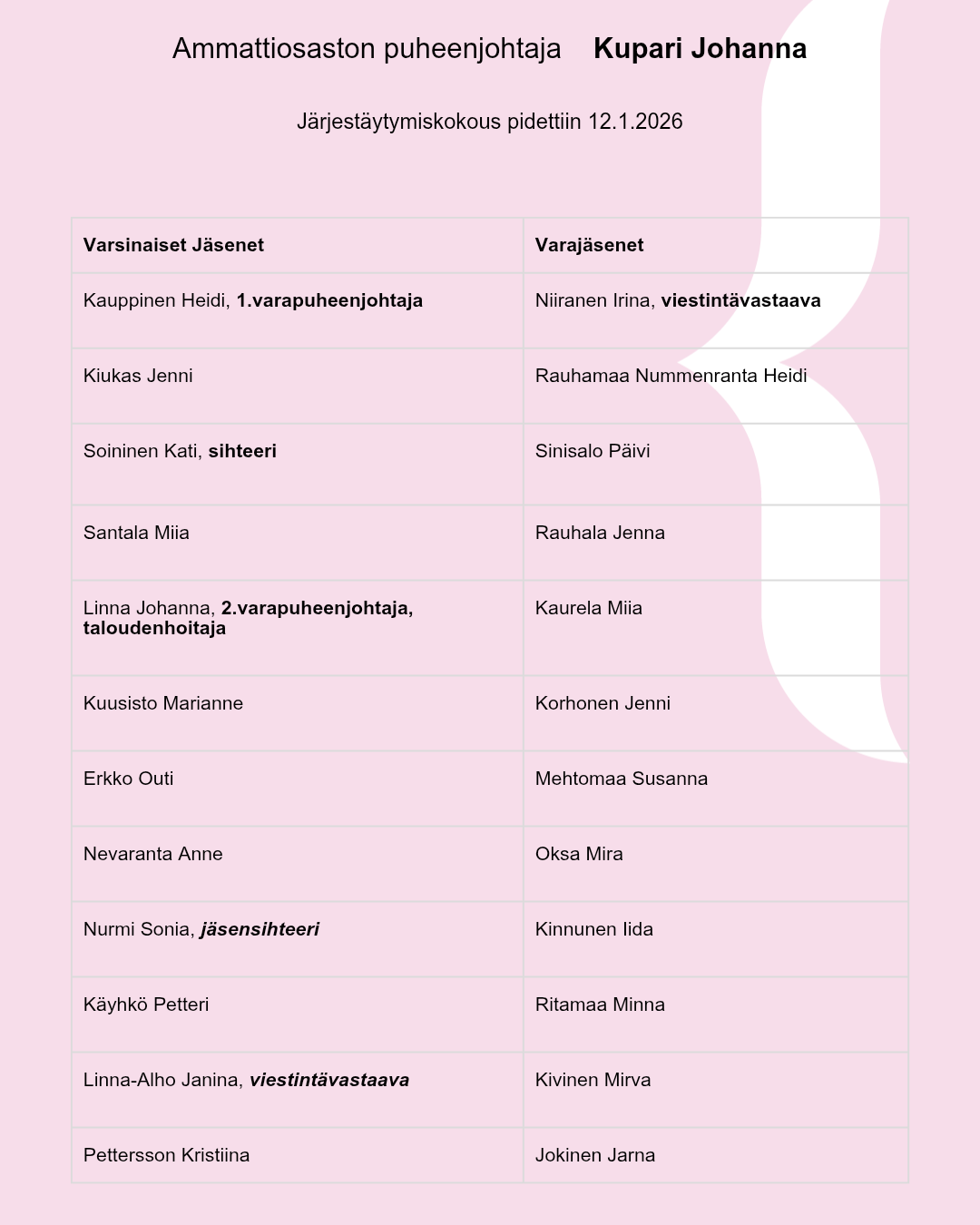 Ammattiosaston puheenjohtaja Kupari Johanna

Järjestäytymiskokous pidettiin 12.1.2026

| Varsinaiset Jäsenet | Varajäsenet |
|---|---|
| Kauppinen Heidi, 1.varapuheenjohtaja | Niiranen Irina, viestintävastaava |
| Kiukas Jenni | Rauhamaa Nummenranta Heidi |
| Soininen Kati, sihteeri | Sinisalo Päivi |
| Santala Miia | Rauhala Jenna |
| Linna Johanna, 2.varapuheenjohtaja, taloudenhoitaja | Kaurela Miia |
| Kuusisto Marianne | Korhonen Jenni |
| Erkko Outi | Mehtomaa Susanna |
| Nevaranta Anne | Oksa Mira |
| Nurmi Sonia, jäsensihteeri | Kinnunen Iida |
| Käyhkö Petteri | Ritamaa Minna |
| Linna-Alho Janina, viestintävastaava | Kivinen Mirva |
| Pettersson Kristiina | Jokinen Jarna |